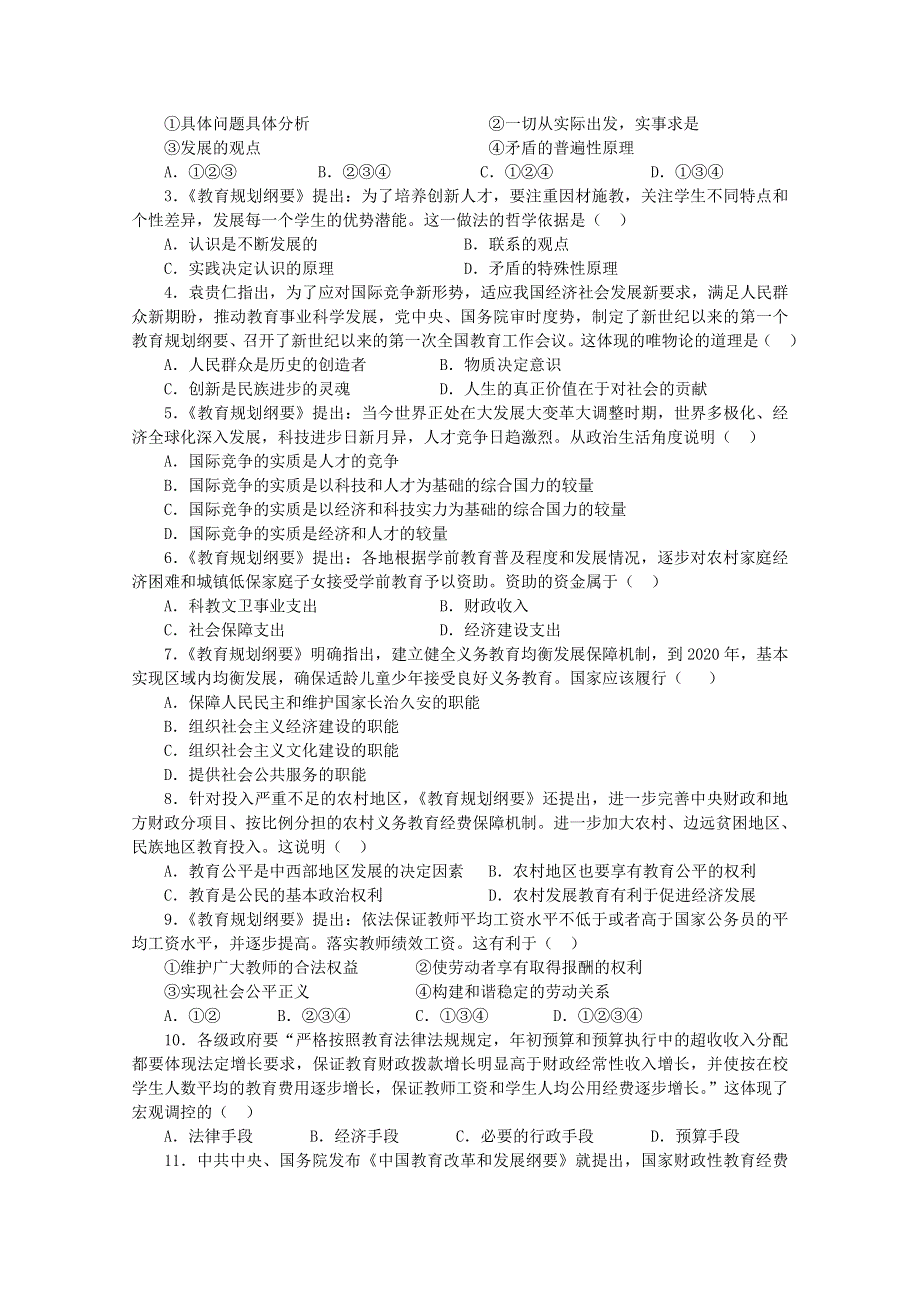 ①具体问题具体分析　　　　　　　　　②一切从实际出发，实事求是
③发展的观点　　　　　　　　　　　　④矛盾的普遍性原理
A．①②③　　　B．②③④　　　C．①②④　　　D．①③④

3．《教育规划纲要》提出：为了培养创新人才，要注重因材施教，关注学生不同特点和个性差异，发展每一个学生的优势潜能。这一做法的哲学依据是（　）
A．认识是不断发展的　　　　　　B．联系的观点
C．实践决定认识的原理　　　　　D．矛盾的特殊性原理

4．袁贵仁指出，为了应对国际竞争新形势，适应我国经济社会发展新要求，满足人民群众新期盼，推动教育事业科学发展，党中央、国务院审时度势，制定了新世纪以来的第一个教育规划纲要、召开了新世纪以来的第一次全国教育工作会议。这体现的唯物论的道理是（　）
A．人民群众是历史的创造者　　　B．物质决定意识
C．创新是民族进步的灵魂　　　　D．人生的真正价值在于对社会的贡献

5．《教育规划纲要》提出：当今世界正处在大发展大变革大调整时期，世界多极化、经济全球化深入发展，科技进步日新月异，人才竞争日趋激烈。从政治生活角度说明（　）
A．国际竞争的实质是人才的竞争
B．国际竞争的实质是以科技和人才为基础的综合国力的较量
C．国际竞争的实质是以经济和科技实力为基础的综合国力的较量
D．国际竞争的实质是经济和人才的较量

6．《教育规划纲要》提出：各地根据学前教育普及程度和发展情况，逐步对农村家庭经济困难和城镇低保家庭子女接受学前教育予以资助。资助的资金属于（　）
A．科教文卫事业支出　　　　　　B．财政收入
C．社会保障支出　　　　　　　　D．经济建设支出

7．《教育规划纲要》明确指出，建立健全义务教育均衡发展保障机制，到2020年，基本实现区域内均衡发展，确保适龄儿童少年接受良好义务教育。国家应该履行（　）
A．保障人民民主和维护国家长治久安的职能
B．组织社会主义经济建设的职能
C．组织社会主义文化建设的职能
D．提供社会公共服务的职能

8．针对投入严重不足的农村地区，《教育规划纲要》还提出，进一步完善中央财政和地方财政分项目、按比例分担的农村义务教育经费保障机制。进一步加大农村、边远贫困地区、民族地区教育投入。这说明（　）
A．教育公平是中西部地区发展的决定因素　　B．农村地区也要享有教育公平的权利
C．教育是公民的基本政治权利　　　　　　　D．农村发展教育有利于促进经济发展

9．《教育规划纲要》提出：依法保证教师平均工资水平不低于或者高于国家公务员的平均工资水平，并逐步提高。落实教师绩效工资。这有利于（　）
①维护广大教师的合法权益　　　　②使劳动者享有取得报酬的权利
③实现社会公平正义　　　　　　　④构建和谐稳定的劳动关系
A．①②　　　B．②③④　　　C．①③④　　　D．①②③④

10．各级政府要“严格按照教育法律法规规定，年初预算和预算执行中的超收收入分配都要体现法定增长要求，保证教育财政拨款增长明显高于财政经常性收入增长，并使按在校学生人数平均的教育费用逐步增长，保证教师工资和学生人均公用经费逐步增长。”这体现了宏观调控的（　）
A．法律手段　　　B．经济手段　　　C．必要的行政手段　　　D．预算手段

11．中共中央、国务院发布《中国教育改革和发展纲要》就提出，国家财政性教育经费